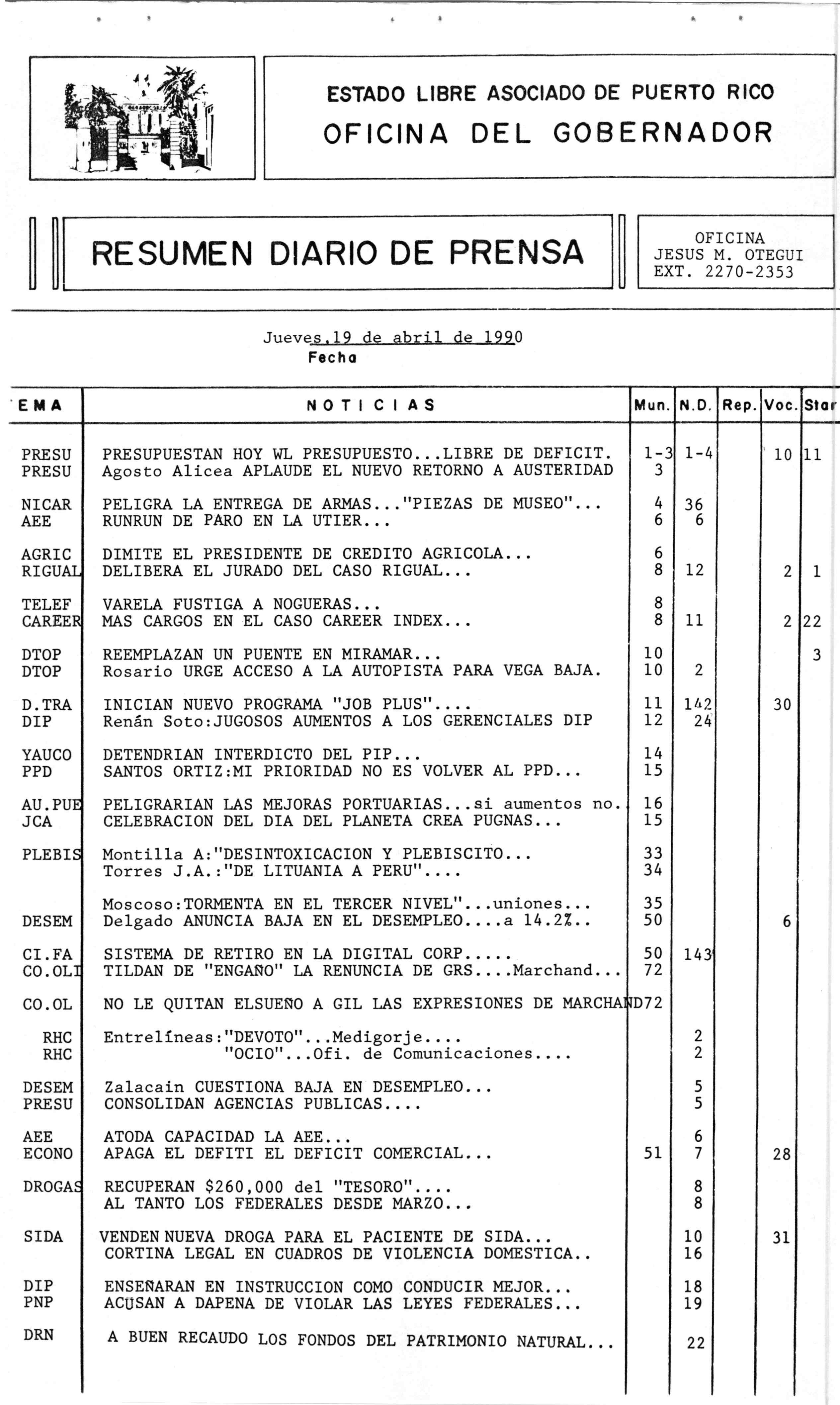 ESTADO LIBRE ASOCIADO DE PUERTO RICO
OFICINA DEL GOBERNADOR

RESUMEN DIARIO DE PRENSA

OFICINA
JESUS M. OTEGUI
EXT. 2270-2353

Jueves,19 de abril de 1990
Fecha

| EMA | NOTICIAS | Mun. | N.D. | Rep. | Voc. | Star |
|---|---|---|---|---|---|---|
| PRESU | PRESUPUESTAN HOY WL PRESUPUESTO...LIBRE DE DEFICIT. | 1-3 | 1-4 | | 10 | 11 |
| PRESU | Agosto Alicea APLAUDE EL NUEVO RETORNO A AUSTERIDAD | 3 | | | | |
| NICAR | PELIGRA LA ENTREGA DE ARMAS..."PIEZAS DE MUSEO"... | 4 | 36 | | | |
| AEE | RUNRUN DE PARO EN LA UTIER... | 6 | 6 | | | |
| AGRIC | DIMITE EL PRESIDENTE DE CREDITO AGRICOLA... | 6 | | | | |
| RIGUAL | DELIBERA EL JURADO DEL CASO RIGUAL... | 8 | 12 | | 2 | 1 |
| TELEF | VARELA FUSTIGA A NOGUERAS... | 8 | | | | |
| CAREER | MAS CARGOS EN EL CASO CAREER INDEX... | 8 | 11 | | 2 | 22 |
| DTOP | REEMPLAZAN UN PUENTE EN MIRAMAR... | 10 | | | | 3 |
| DTOP | Rosario URGE ACCESO A LA AUTOPISTA PARA VEGA BAJA. | 10 | 2 | | | |
| D.TRA | INICIAN NUEVO PROGRAMA "JOB PLUS".... | 11 | 142 | | 30 | |
| DIP | Renán Soto:JUGOSOS AUMENTOS A LOS GERENCIALES DIP | 12 | 24 | | | |
| YAUCO | DETENDRIAN INTERDICTO DEL PIP... | 14 | | | | |
| PPD | SANTOS ORTIZ:MI PRIORIDAD NO ES VOLVER AL PPD... | 15 | | | | |
| AU.PUE | PELIGRARIAN LAS MEJORAS PORTUARIAS...si aumentos no. | 16 | | | | |
| JCA | CELEBRACION DEL DIA DEL PLANETA CREA PUGNAS... | 15 | | | | |
| PLEBIS | Montilla A:"DESINTOXICACION Y PLEBISCITO... | 33 | | | | |
| | Torres J.A.:"DE LITUANIA A PERU".... | 34 | | | | |
| | Moscoso:TORMENTA EN EL TERCER NIVEL"...uniones... | 35 | | | | |
| DESEM | Delgado ANUNCIA BAJA EN EL DESEMPLEO....a 14.2%.. | 50 | | | 6 | |
| CI.FA | SISTEMA DE RETIRO EN LA DIGITAL CORP..... | 50 | 143 | | | |
| CO.OLI | TILDAN DE "ENGAÑO" LA RENUNCIA DE GRS....Marchand... | 72 | | | | |
| CO.OL | NO LE QUITAN ELSUEÑO A GIL LAS EXPRESIONES DE MARCHAND | 72 | | | | |
| RHC | Entrelíneas:"DEVOTO"...Medigorje.... | | 2 | | | |
| RHC | "OCIO"...Ofi. de Comunicaciones.... | | 2 | | | |
| DESEM | Zalacain CUESTIONA BAJA EN DESEMPLEO... | | 5 | | | |
| PRESU | CONSOLIDAN AGENCIAS PUBLICAS.... | | 5 | | | |
| AEE | ATODA CAPACIDAD LA AEE... | | 6 | | | |
| ECONO | APAGA EL DEFITI EL DEFICIT COMERCIAL... | 51 | 7 | | 28 | |
| DROGAS | RECUPERAN $260,000 del "TESORO".... | | 8 | | | |
| | AL TANTO LOS FEDERALES DESDE MARZO... | | 8 | | | |
| SIDA | VENDEN NUEVA DROGA PARA EL PACIENTE DE SIDA... | | 10 | | 31 | |
| | CORTINA LEGAL EN CUADROS DE VIOLENCIA DOMESTICA.. | | 16 | | | |
| DIP | ENSEÑARAN EN INSTRUCCION COMO CONDUCIR MEJOR... | | 18 | | | |
| PNP | ACUSAN A DAPENA DE VIOLAR LAS LEYES FEDERALES... | | 19 | | | |
| DRN | A BUEN RECAUDO LOS FONDOS DEL PATRIMONIO NATURAL... | | 22 | | | |